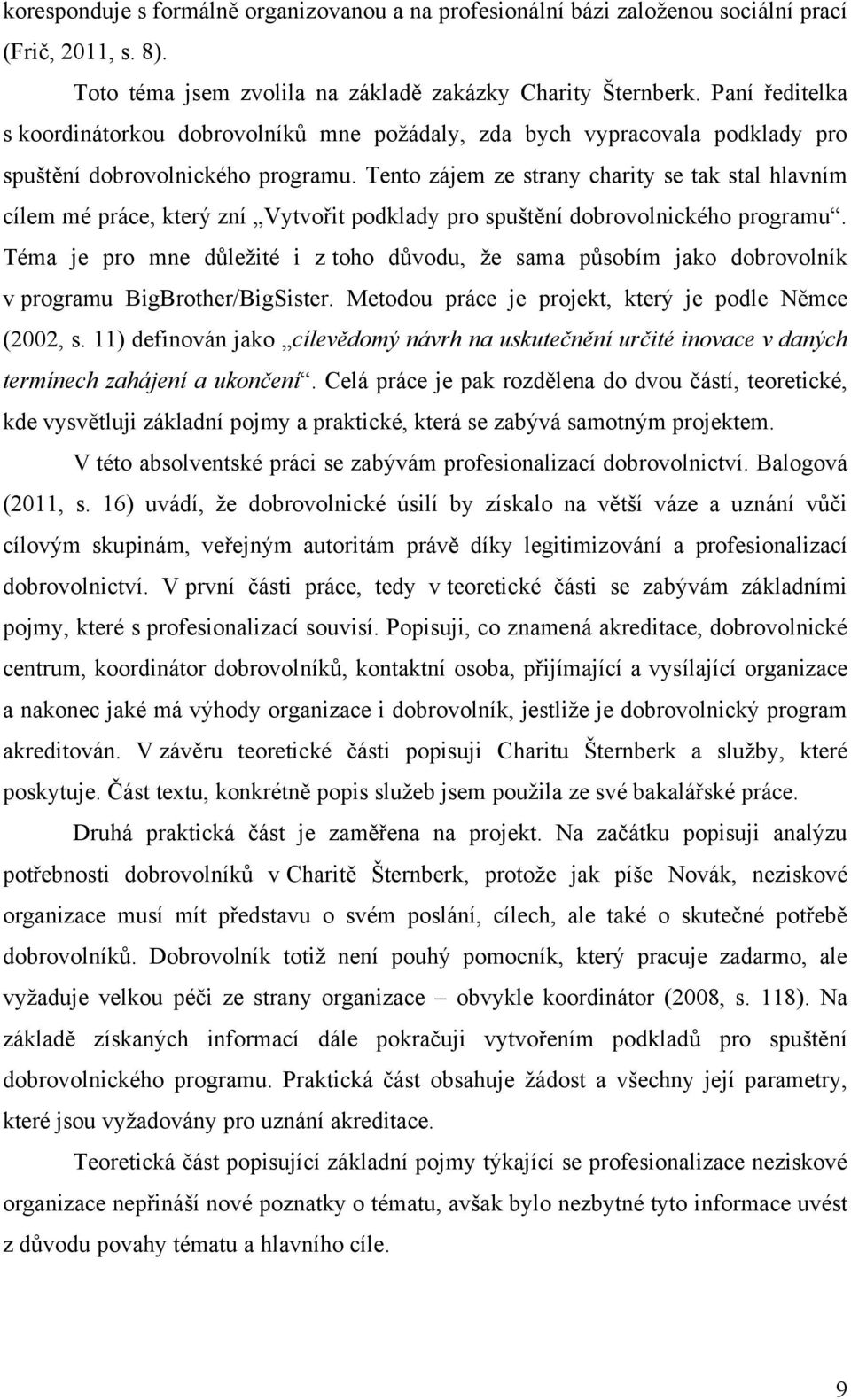 koresponduje s formálně organizovanou a na profesionální bázi založenou sociální prací (Frič, 2011, s. 8).

Toto téma jsem zvolila na základě zakázky Charity Šternberk. Paní ředitelka s koordinátorkou dobrovolníků mne požádaly, zda bych vypracovala podklady pro spuštění dobrovolnického programu. Tento zájem ze strany charity se tak stal hlavním cílem mé práce, který zní „Vytvořit podklady pro spuštění dobrovolnického programu“. Téma je pro mne důležité i z toho důvodu, že sama působím jako dobrovolník v programu BigBrother/BigSister. Metodou práce je projekt, který je podle Němce (2002, s. 11) definován jako „cílevědomý návrh na uskutečnění určité inovace v daných termínech zahájení a ukončení“. Celá práce je pak rozdělena do dvou částí, teoretické, kde vysvětluji základní pojmy a praktické, která se zabývá samotným projektem.

V této absolventské práci se zabývám profesionalizací dobrovolnictví. Balogová (2011, s. 16) uvádí, že dobrovolnické úsilí by získalo na větší váze a uznání vůči cílovým skupinám, veřejným autoritám právě díky legitimizování a profesionalizací dobrovolnictví. V první části práce, tedy v teoretické části se zabývám základními pojmy, které s profesionalizací souvisí. Popisuji, co znamená akreditace, dobrovolnické centrum, koordinátor dobrovolníků, kontaktní osoba, přijímající a vysílající organizace a nakonec jaké má výhody organizace i dobrovolník, jestliže je dobrovolnický program akreditován. V závěru teoretické části popisuji Charitu Šternberk a služby, které poskytuje. Část textu, konkrétně popis služeb jsem použila ze své bakalářské práce.

Druhá praktická část je zaměřena na projekt. Na začátku popisuji analýzu potřebnosti dobrovolníků v Charitě Šternberk, protože jak píše Novák, neziskové organizace musí mít představu o svém poslání, cílech, ale také o skutečné potřebě dobrovolníků. Dobrovolník totiž není pouhý pomocník, který pracuje zadarmo, ale vyžaduje velkou péči ze strany organizace – obvykle koordinátor (2008, s. 118). Na základě získaných informací dále pokračuji vytvořením podkladů pro spuštění dobrovolnického programu. Praktická část obsahuje žádost a všechny její parametry, které jsou vyžadovány pro uznání akreditace.

Teoretická část popisující základní pojmy týkající se profesionalizace neziskové organizace nepřináší nové poznatky o tématu, avšak bylo nezbytné tyto informace uvést z důvodu povahy tématu a hlavního cíle.

9